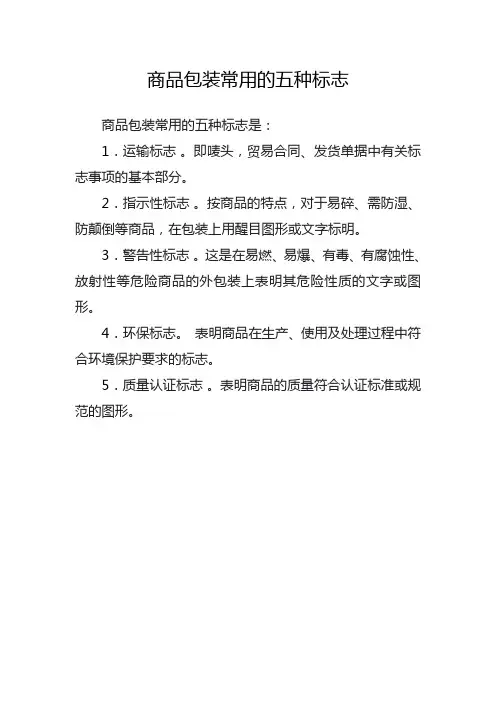 商品包装常用的五种标志

商品包装常用的五种标志是：

1．运输标志 。即唛头，贸易合同、发货单据中有关标志事项的基本部分。

2．指示性标志 。按商品的特点，对于易碎、需防湿、防颠倒等商品，在包装上用醒目图形或文字标明。

3．警告性标志 。这是在易燃、易爆、有毒、有腐蚀性、放射性等危险商品的外包装上表明其危险性质的文字或图形。

4．环保标志。 表明商品在生产、使用及处理过程中符合环境保护要求的标志。

5．质量认证标志 。表明商品的质量符合认证标准或规范的图形。